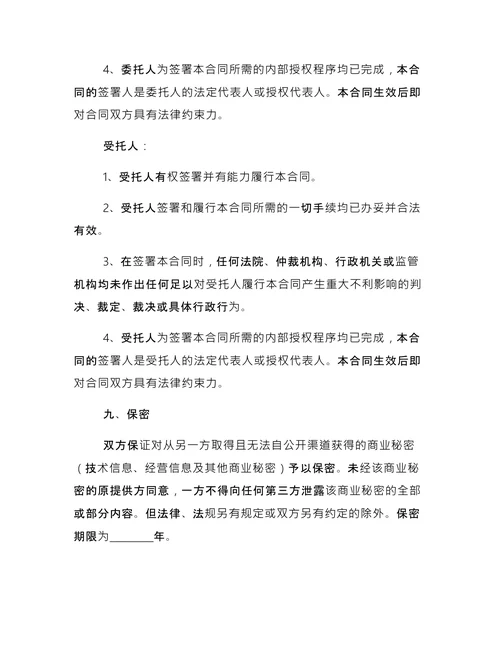 4、委托人为签署本合同所需的内部授权程序均已完成，本合同的签署人是委托人的法定代表人或授权代表人。本合同生效后即对合同双方具有法律约束力。

受托人：

1、受托人有权签署并有能力履行本合同。

2、受托人签署和履行本合同所需的一切手续均已办妥并合法有效。

3、在签署本合同时，任何法院、仲裁机构、行政机关或监管机构均未作出任何足以对受托人履行本合同产生重大不利影响的判决、裁定、裁决或具体行政行为。

4、受托人为签署本合同所需的内部授权程序均已完成，本合同的签署人是受托人的法定代表人或授权代表人。本合同生效后即对合同双方具有法律约束力。

九、保密

双方保证对从另一方取得且无法自公开渠道获得的商业秘密（技术信息、经营信息及其他商业秘密）予以保密。未经该商业秘密的原提供方同意，一方不得向任何第三方泄露该商业秘密的全部或部分内容。但法律、法规另有规定或双方另有约定的除外。保密期限为________年。